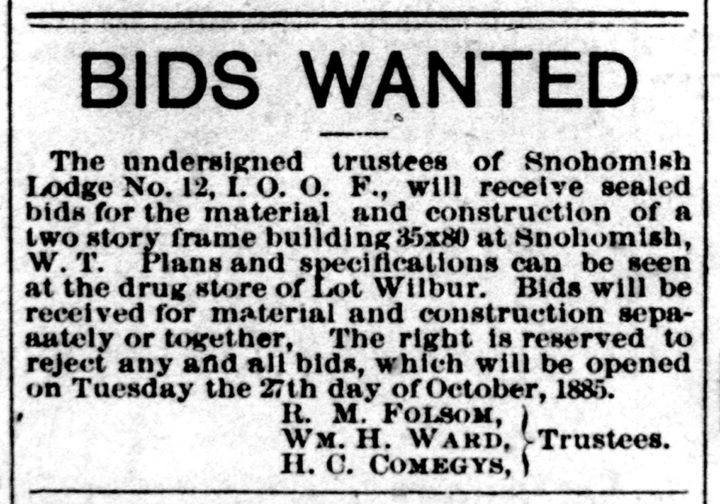 BIDS WANTED

The undersigned trustees of Snohomish Lodge No. 12, I. O. O. F., will receive sealed bids for the material and construction of a two story frame building 35x80 at Snohomish, W. T. Plans and specifications can be seen at the drug store of Lot Wilbur. Bids will be received for material and construction sepaaately or together, The right is reserved to reject any and all bids, which will be opened on Tuesday the 27th day of October, 1885.

R. M. FOLSOM,
WM. H. WARD,
H. C. COMEGYS,
Trustees.